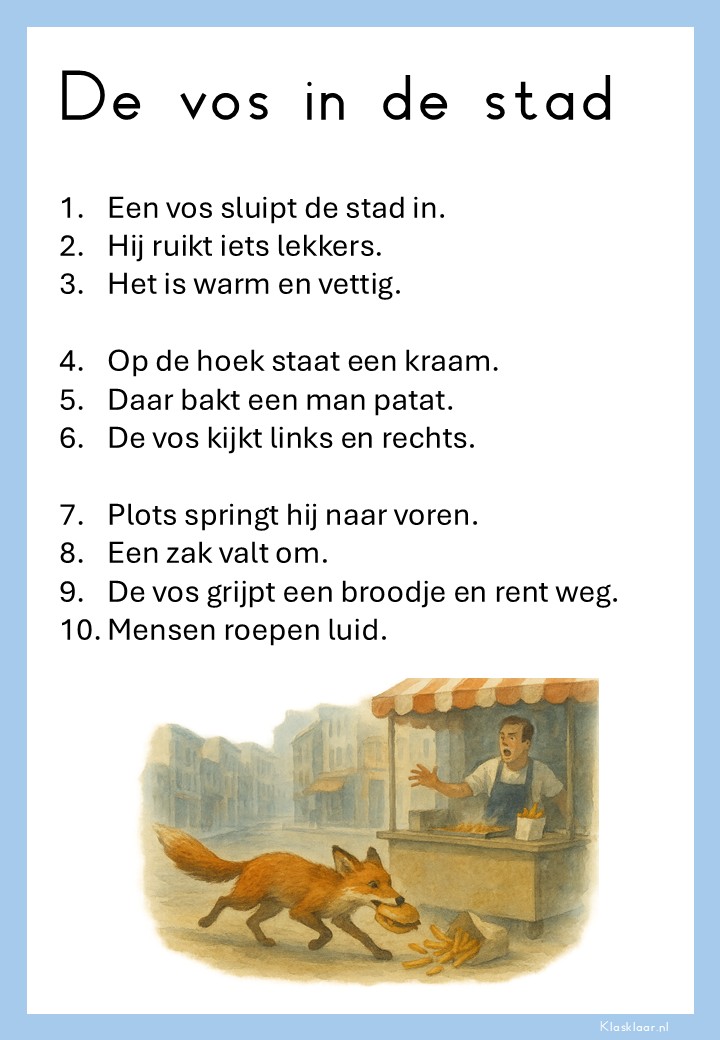 De vos in de stad

1. Een vos sluipt de stad in.
2. Hij ruikt iets lekkers.
3. Het is warm en vettig.

4. Op de hoek staat een kraam.
5. Daar bakt een man patat.
6. De vos kijkt links en rechts.

7. Plots springt hij naar voren.
8. Een zak valt om.
9. De vos grijpt een broodje en rent weg.
10. Mensen roepen luid.

Klasklaar.nl